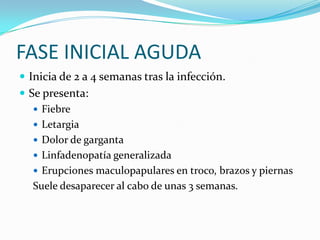 FASE INICIAL AGUDA

- Inicia de 2 a 4 semanas tras la infección.
- Se presenta:
  - Fiebre
  - Letargia
  - Dolor de garganta
  - Linfadenopatía generalizada
  - Erupciones maculopapulares en troco, brazos y piernas

Suele desaparecer al cabo de unas 3 semanas.